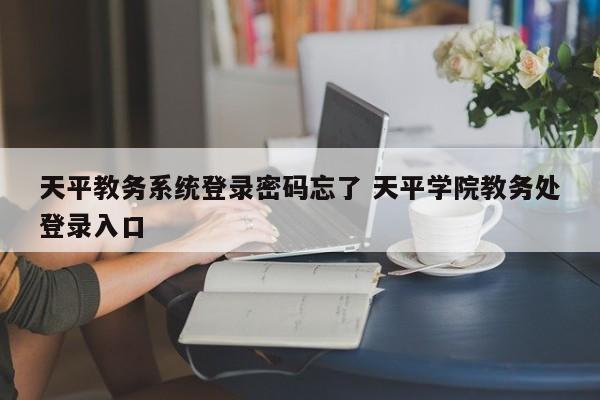 天平教务系统登录密码忘了 天平学院教务处登录入口